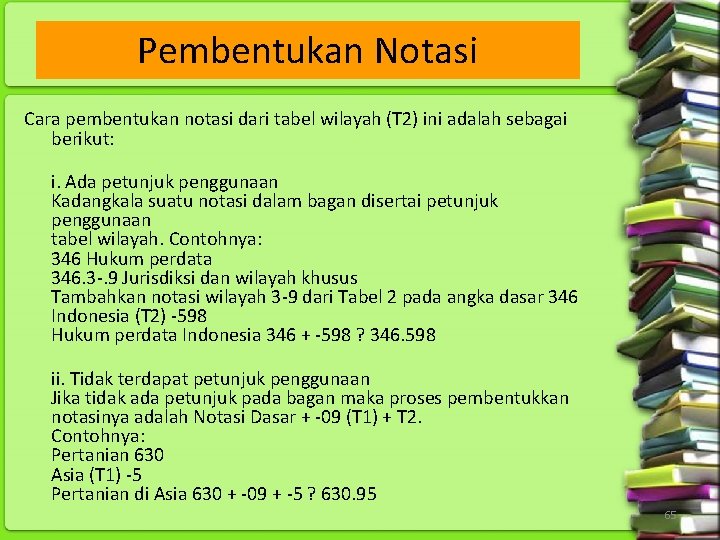 Pembentukan Notasi

Cara pembentukan notasi dari tabel wilayah (T2) ini adalah sebagai berikut:

i. Ada petunjuk penggunaan
Kadangkala suatu notasi dalam bagan disertai petunjuk penggunaan
tabel wilayah. Contohnya:
346 Hukum perdata
346.3-.9 Jurisdiksi dan wilayah khusus
Tambahkan notasi wilayah 3-9 dari Tabel 2 pada angka dasar 346
Indonesia (T2) -598
Hukum perdata Indonesia 346 + -598 ? 346.598

ii. Tidak terdapat petunjuk penggunaan
Jika tidak ada petunjuk pada bagan maka proses pembentukkan notasinya adalah Notasi Dasar + -09 (T1) + T2.
Contohnya:
Pertanian 630
Asia (T1) -5
Pertanian di Asia 630 + -09 + -5 ? 630.95

65